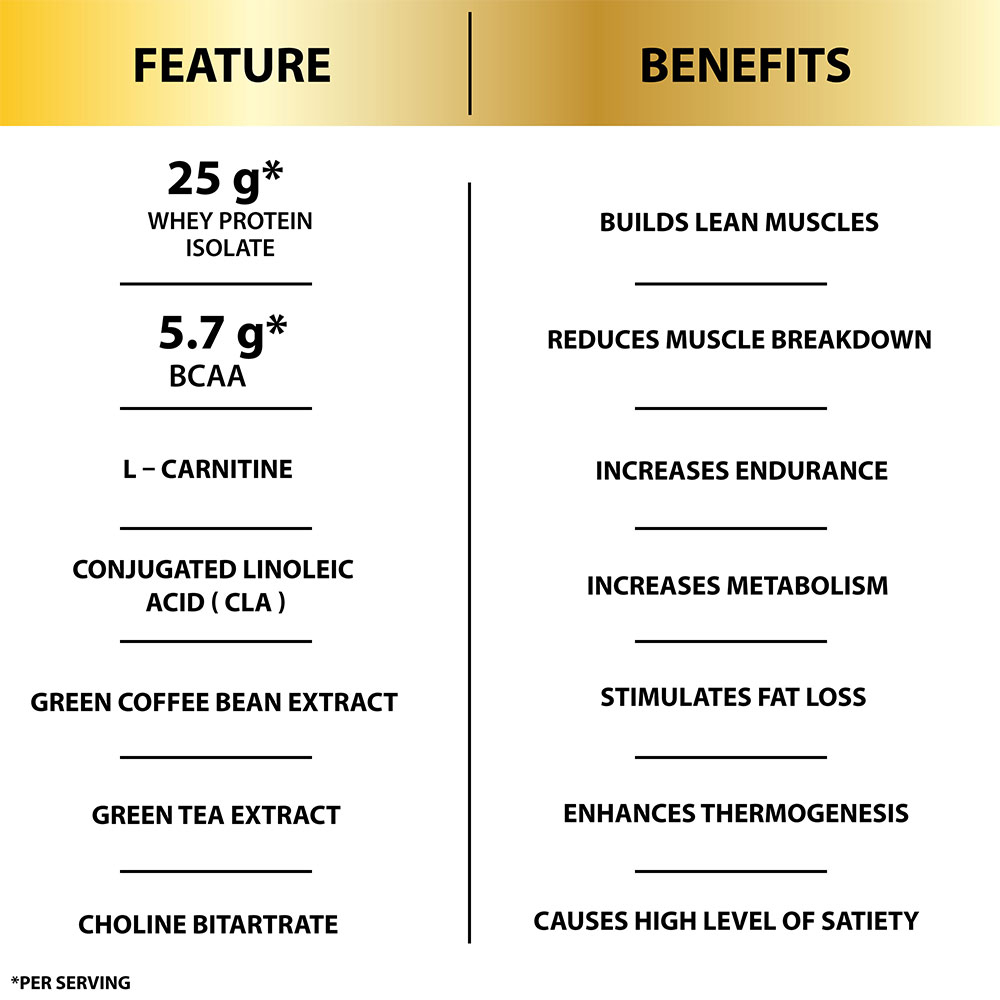 | FEATURE | BENEFITS |
|---|---|
| 25 g* WHEY PROTEIN ISOLATE | BUILDS LEAN MUSCLES |
| 5.7 g* BCAA | REDUCES MUSCLE BREAKDOWN |
| L – CARNITINE | INCREASES ENDURANCE |
| CONJUGATED LINOLEIC ACID ( CLA ) | INCREASES METABOLISM |
| GREEN COFFEE BEAN EXTRACT | STIMULATES FAT LOSS |
| GREEN TEA EXTRACT | ENHANCES THERMOGENESIS |
| CHOLINE BITARTRATE | CAUSES HIGH LEVEL OF SATIETY |

*PER SERVING